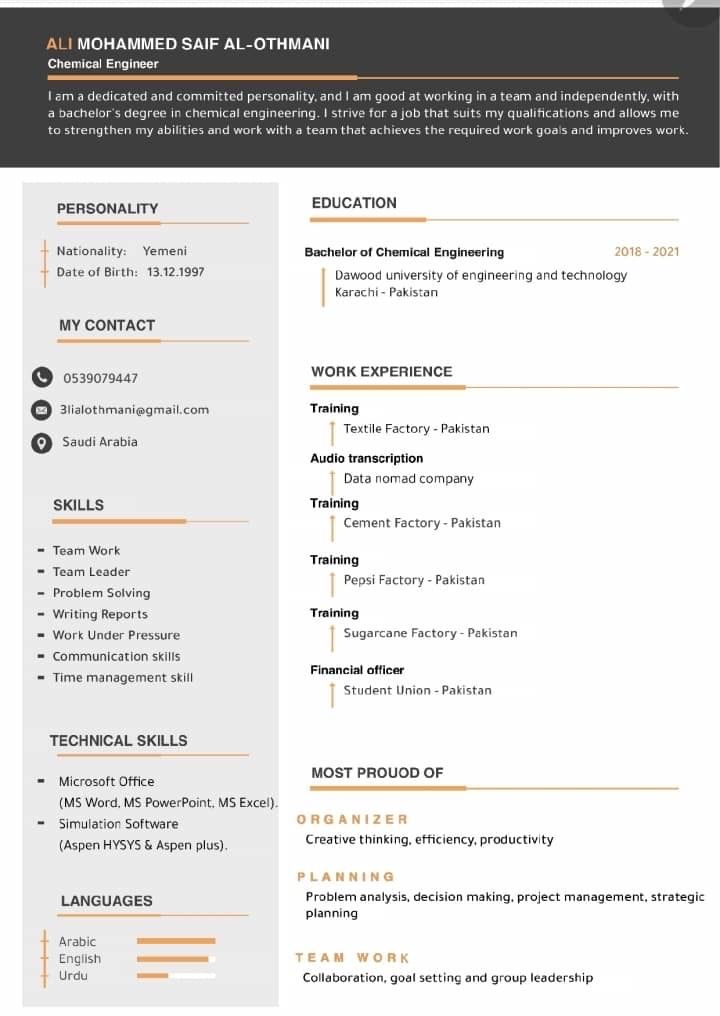 ALI MOHAMMED SAIF AL-OTHMANI
Chemical Engineer

I am a dedicated and committed personality, and I am good at working in a team and independently, with a bachelor's degree in chemical engineering. I strive for a job that suits my qualifications and allows me to strengthen my abilities and work with a team that achieves the required work goals and improves work.

PERSONALITY

Nationality: Yemeni
Date of Birth: 13.12.1997

MY CONTACT

0539079447
3lialothmani@gmail.com
Saudi Arabia

SKILLS

- Team Work
- Team Leader
- Problem Solving
- Writing Reports
- Work Under Pressure
- Communication skills
- Time management skill

TECHNICAL SKILLS

- Microsoft Office (MS Word, MS PowerPoint, MS Excel).
- Simulation Software (Aspen HYSYS & Aspen plus).

LANGUAGES

Arabic
English
Urdu

EDUCATION

Bachelor of Chemical Engineering 2018 - 2021
Dawood university of engineering and technology
Karachi - Pakistan

WORK EXPERIENCE

Training
Textile Factory - Pakistan

Audio transcription
Data nomad company

Training
Cement Factory - Pakistan

Training
Pepsi Factory - Pakistan

Training
Sugarcane Factory - Pakistan

Financial officer
Student Union - Pakistan

MOST PROUOD OF

ORGANIZER
Creative thinking, efficiency, productivity

PLANNING
Problem analysis, decision making, project management, strategic planning

TEAM WORK
Collaboration, goal setting and group leadership